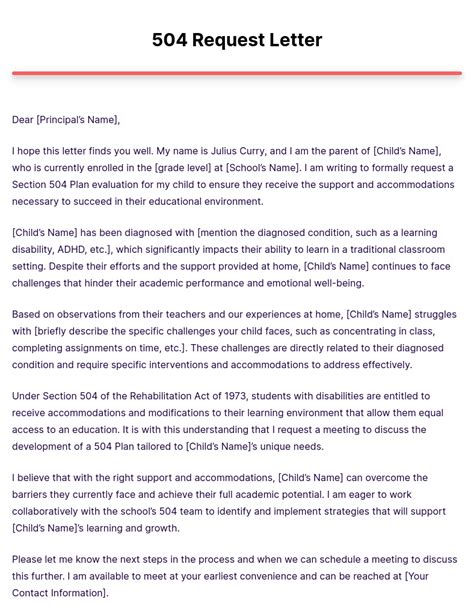 504 Request Letter

Dear [Principal's Name],

I hope this letter finds you well. My name is Julius Curry, and I am the parent of [Child's Name], who is currently enrolled in the [grade level] at [School's Name]. I am writing to formally request a Section 504 Plan evaluation for my child to ensure they receive the support and accommodations necessary to succeed in their educational environment.

[Child's Name] has been diagnosed with [mention the diagnosed condition, such as a learning disability, ADHD, etc.], which significantly impacts their ability to learn in a traditional classroom setting. Despite their efforts and the support provided at home, [Child's Name] continues to face challenges that hinder their academic performance and emotional well-being.

Based on observations from their teachers and our experiences at home, [Child's Name] struggles with [briefly describe the specific challenges your child faces, such as concentrating in class, completing assignments on time, etc.]. These challenges are directly related to their diagnosed condition and require specific interventions and accommodations to address effectively.

Under Section 504 of the Rehabilitation Act of 1973, students with disabilities are entitled to receive accommodations and modifications to their learning environment that allow them equal access to an education. It is with this understanding that I request a meeting to discuss the development of a 504 Plan tailored to [Child's Name]'s unique needs.

I believe that with the right support and accommodations, [Child's Name] can overcome the barriers they currently face and achieve their full academic potential. I am eager to work collaboratively with the school's 504 team to identify and implement strategies that will support [Child's Name]'s learning and growth.

Please let me know the next steps in the process and when we can schedule a meeting to discuss this further. I am available to meet at your earliest convenience and can be reached at [Your Contact Information].